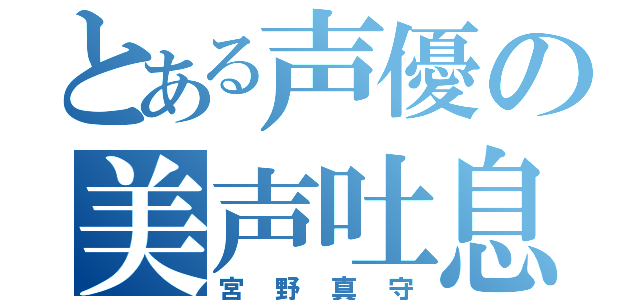 とある声優の
美声吐息
宮野真守